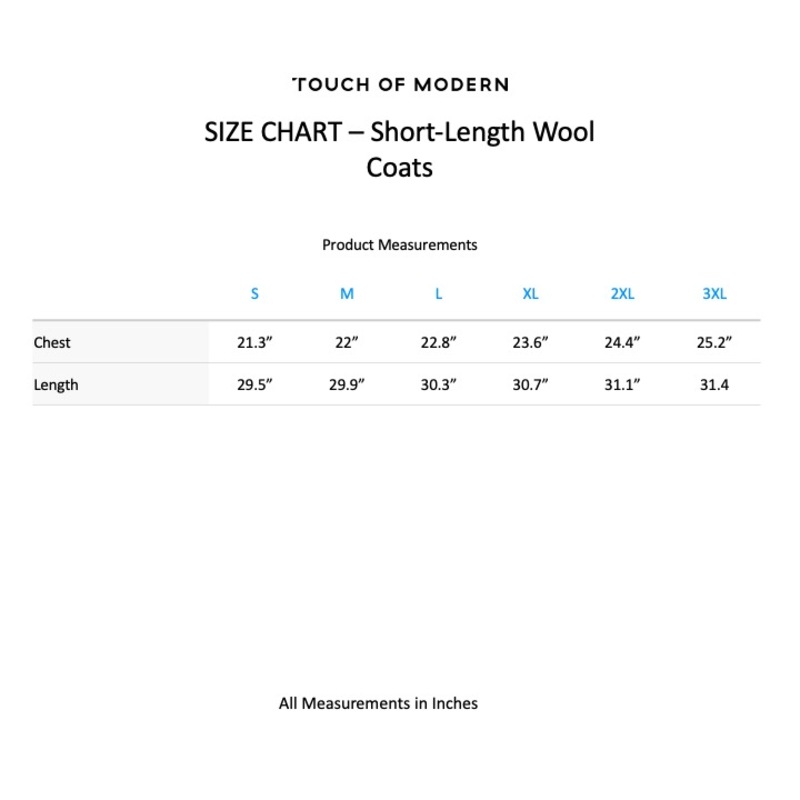 TOUCH OF MODERN

SIZE CHART – Short-Length Wool Coats

Product Measurements

|  | S | M | L | XL | 2XL | 3XL |
|---|---|---|---|---|---|---|
| Chest | 21.3" | 22" | 22.8" | 23.6" | 24.4" | 25.2" |
| Length | 29.5" | 29.9" | 30.3" | 30.7" | 31.1" | 31.4 |

All Measurements in Inches